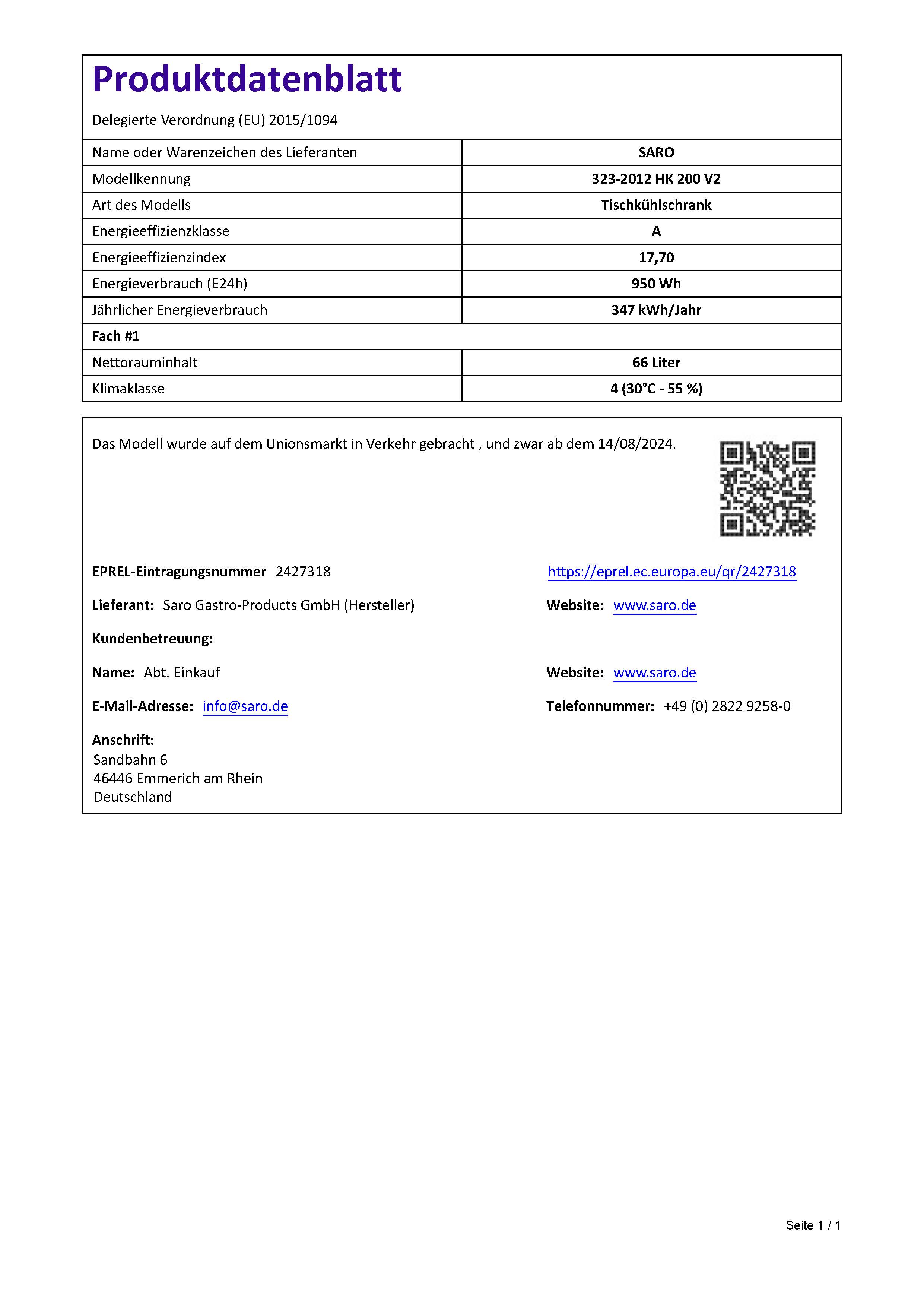 Produktdatenblatt

Delegierte Verordnung (EU) 2015/1094

| Name oder Warenzeichen des Lieferanten | SARO |
|---|---|
| Modellkennung | 323-2012 HK 200 V2 |
| Art des Modells | Tischkühlschrank |
| Energieeffizienzklasse | A |
| Energieeffizienzindex | 17,70 |
| Energieverbrauch (E24h) | 950 Wh |
| Jährlicher Energieverbrauch | 347 kWh/Jahr |
| Fach #1 | |
| Nettorauminhalt | 66 Liter |
| Klimaklasse | 4 (30°C - 55 %) |

Das Modell wurde auf dem Unionsmarkt in Verkehr gebracht , und zwar ab dem 14/08/2024.

EPREL-Eintragungsnummer 2427318

https://eprel.ec.europa.eu/qr/2427318

Lieferant: Saro Gastro-Products GmbH (Hersteller)

Website: www.saro.de

Kundenbetreuung:

Name: Abt. Einkauf

Website: www.saro.de

E-Mail-Adresse: info@saro.de

Telefonnummer: +49 (0) 2822 9258-0

Anschrift:
Sandbahn 6
46446 Emmerich am Rhein
Deutschland

Seite 1 / 1